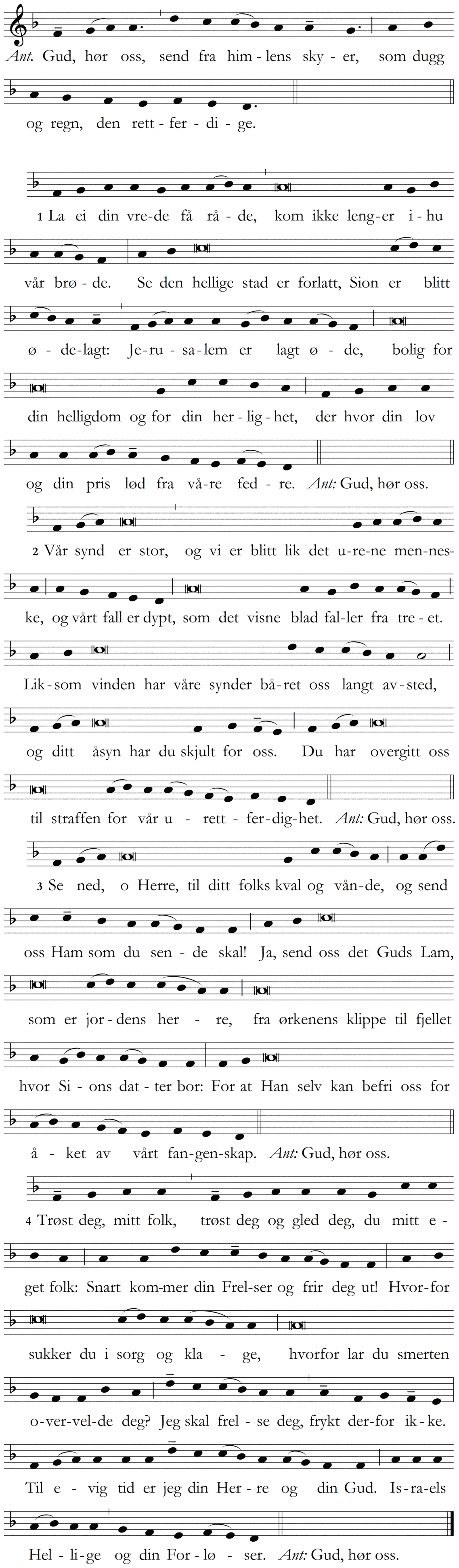 Ant. Gud, hør oss, send fra him-lens sky-er, som dugg og regn, den rett-fer-di-ge.

1 La ei din vre-de få rå-de, kom ikke leng-er i-hu vår brø-de. Se den hellige stad er forlatt, Sion er blitt ø-de-lagt: Je-ru-sa-lem er lagt ø-de, bolig for din helligdom og for din her-lig-het, der hvor din lov og din pris lød fra vå-re fed-re. Ant: Gud, hør oss.

2 Vår synd er stor, og vi er blitt lik det u-re-ne men-nes-ke, og vårt fall er dypt, som det visne blad fal-ler fra tre-et. Lik-som vinden har våre synder bå-ret oss langt av-sted, og ditt åsyn har du skjult for oss. Du har overgitt oss til straffen for vår u-rett-fer-dig-het. Ant: Gud, hør oss.

3 Se ned, o Herre, til ditt folks kval og vån-de, og send oss Ham som du sen-de skal! Ja, send oss det Guds Lam, som er jor-dens her-re, fra ørkenens klippe til fjellet hvor Si-ons dat-ter bor: For at Han selv kan befri oss for å-ket av vårt fan-gen-skap. Ant: Gud, hør oss.

4 Trøst deg, mitt folk, trøst deg og gled deg, du mitt e-get folk: Snart kom-mer din Frel-ser og frir deg ut! Hvor-for sukker du i sorg og kla-ge, hvorfor lar du smerten o-ver-vel-de deg? Jeg skal frel-se deg, frykt der-for ik-ke. Til e-vig tid er jeg din Her-re og din Gud. Is-ra-els Hel-li-ge og din For-lø-ser. Ant: Gud, hør oss.